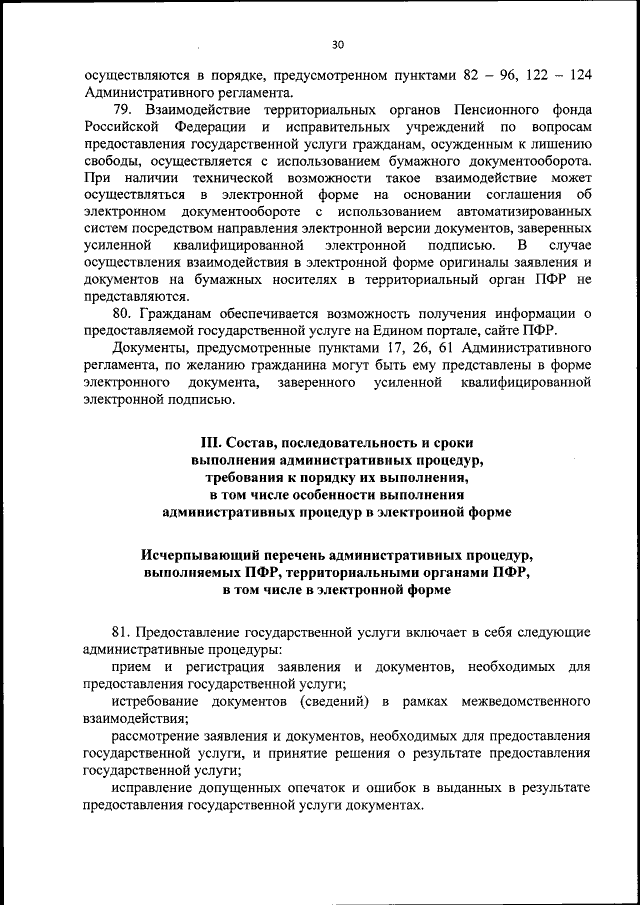 30

осуществляются в порядке, предусмотренном пунктами 82 – 96, 122 – 124 Административного регламента.

79. Взаимодействие территориальных органов Пенсионного фонда Российской Федерации и исправительных учреждений по вопросам предоставления государственной услуги гражданам, осужденным к лишению свободы, осуществляется с использованием бумажного документооборота. При наличии технической возможности такое взаимодействие может осуществляться в электронной форме на основании соглашения об электронном документообороте с использованием автоматизированных систем посредством направления электронной версии документов, заверенных усиленной квалифицированной электронной подписью. В случае осуществления взаимодействия в электронной форме оригиналы заявления и документов на бумажных носителях в территориальный орган ПФР не представляются.

80. Гражданам обеспечивается возможность получения информации о предоставляемой государственной услуге на Едином портале, сайте ПФР.

Документы, предусмотренные пунктами 17, 26, 61 Административного регламента, по желанию гражданина могут быть ему представлены в форме электронного документа, заверенного усиленной квалифицированной электронной подписью.

III. Состав, последовательность и сроки выполнения административных процедур, требования к порядку их выполнения, в том числе особенности выполнения административных процедур в электронной форме

Исчерпывающий перечень административных процедур, выполняемых ПФР, территориальными органами ПФР, в том числе в электронной форме

81. Предоставление государственной услуги включает в себя следующие административные процедуры:

прием и регистрация заявления и документов, необходимых для предоставления государственной услуги;

истребование документов (сведений) в рамках межведомственного взаимодействия;

рассмотрение заявления и документов, необходимых для предоставления государственной услуги, и принятие решения о результате предоставления государственной услуги;

исправление допущенных опечаток и ошибок в выданных в результате предоставления государственной услуги документах.